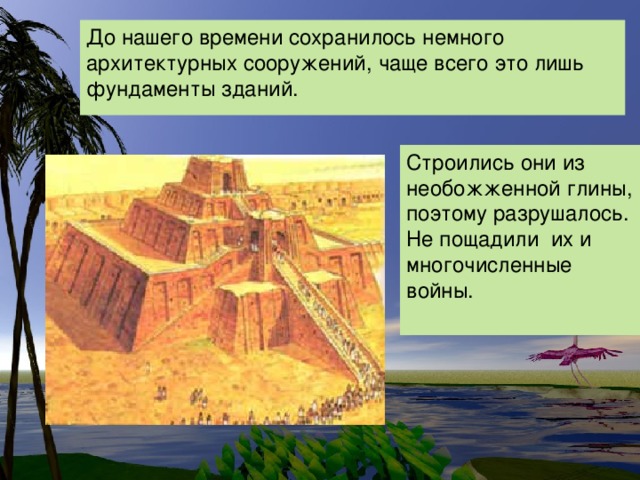 До нашего времени сохранилось немного архитектурных сооружений, чаще всего это лишь фундаменты зданий.

Строились они из необожженной глины, поэтому разрушалось. Не пощадили их и многочисленные войны.